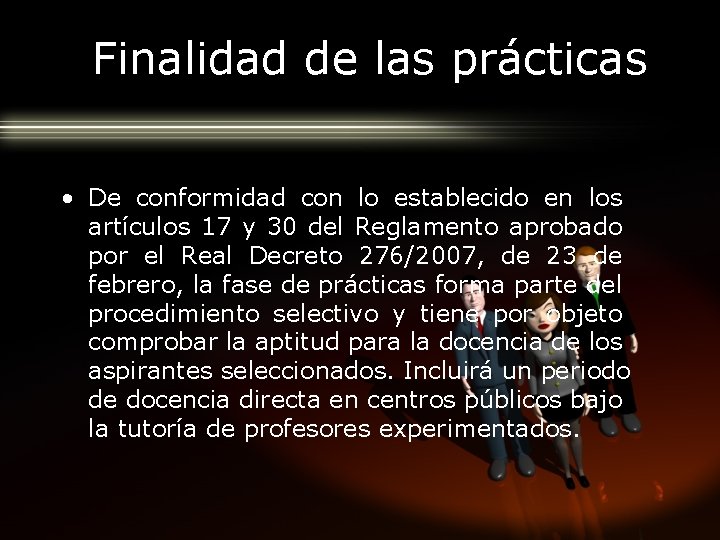 Finalidad de las prácticas

• De conformidad con lo establecido en los artículos 17 y 30 del Reglamento aprobado por el Real Decreto 276/2007, de 23 de febrero, la fase de prácticas forma parte del procedimiento selectivo y tiene por objeto comprobar la aptitud para la docencia de los aspirantes seleccionados. Incluirá un periodo de docencia directa en centros públicos bajo la tutoría de profesores experimentados.